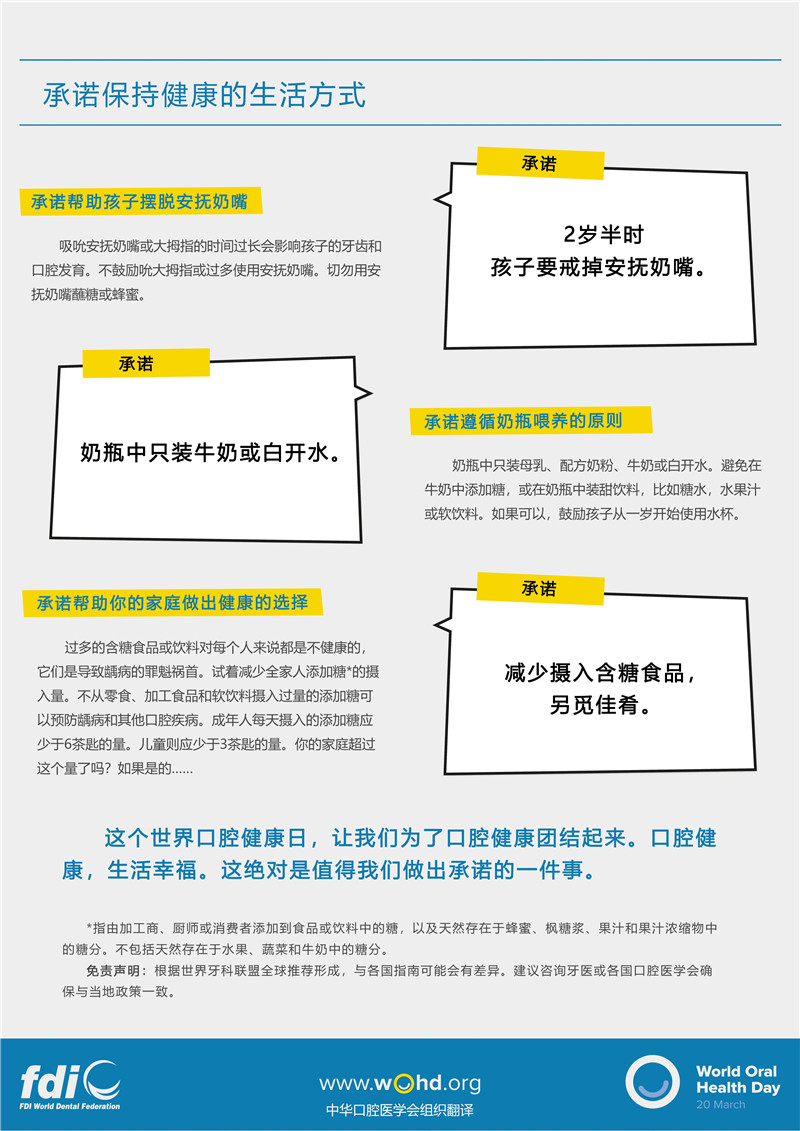 承诺保持健康的生活方式

承诺帮助孩子摆脱安抚奶嘴

吸吮安抚奶嘴或大拇指的时间过长会影响孩子的牙齿和口腔发育。不鼓励吮大拇指或过多使用安抚奶嘴。切勿用安抚奶嘴蘸糖或蜂蜜。

承诺

2岁半时
孩子要戒掉安抚奶嘴。

承诺

奶瓶中只装牛奶或白开水。

承诺遵循奶瓶喂养的原则

奶瓶中只装母乳、配方奶粉、牛奶或白开水。避免在牛奶中添加糖，或在奶瓶中装甜饮料，比如糖水，水果汁或软饮料。如果可以，鼓励孩子从一岁开始使用水杯。

承诺帮助你的家庭做出健康的选择

过多的含糖食品或饮料对每个人来说都是不健康的，它们是导致龋病的罪魁祸首。试着减少全家人添加糖*的摄入量。不从零食、加工食品和软饮料摄入过量的添加糖可以预防龋病和其他口腔疾病。成年人每天摄入的添加糖应少于6茶匙的量。儿童则应少于3茶匙的量。你的家庭超过这个量了吗？如果是的......

承诺

减少摄入含糖食品，
另觅佳肴。

这个世界口腔健康日，让我们为了口腔健康团结起来。口腔健康，生活幸福。这绝对是值得我们做出承诺的一件事。

*指由加工商、厨师或消费者添加到食品或饮料中的糖，以及天然存在于蜂蜜、枫糖浆、果汁和果汁浓缩物中的糖分。不包括天然存在于水果、蔬菜和牛奶中的糖分。

免责声明：根据世界牙科联盟全球推荐形成，与各国指南可能会有差异。建议咨询牙医或各国口腔医学会确保与当地政策一致。

fdi
FDI World Dental Federation

www.wohd.org
中华口腔医学会组织翻译

World Oral Health Day
20 March